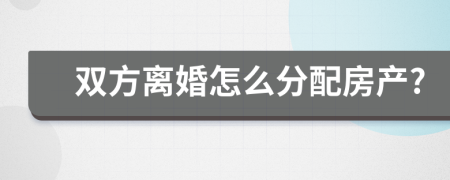 双方离婚怎么分配房产?